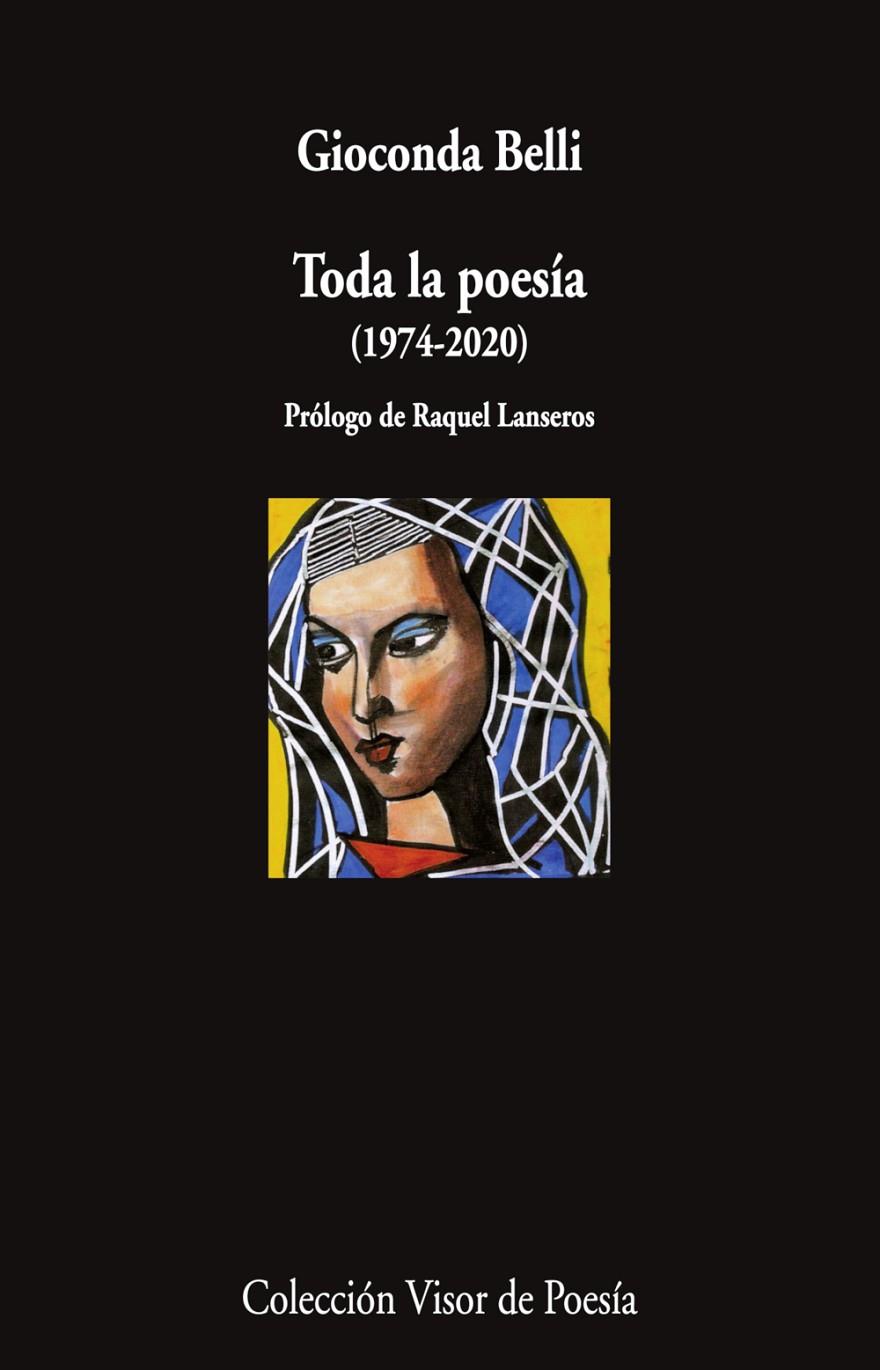 Gioconda Belli

Toda la poesía
(1974-2020)

Prólogo de Raquel Lanseros

Colección Visor de Poesía